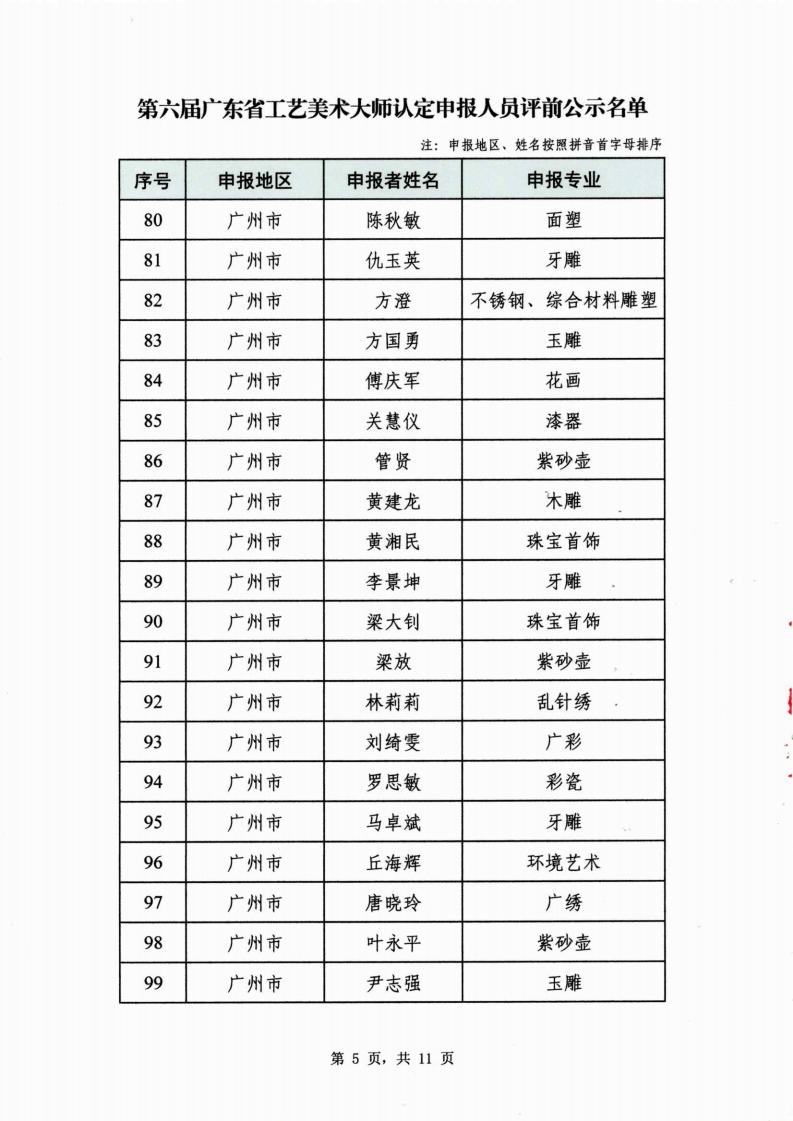 第六届广东省工艺美术大师认定申报人员评前公示名单

注：申报地区、姓名按照拼音首字母排序

| 序号 | 申报地区 | 申报者姓名 | 申报专业 |
|---|---|---|---|
| 80 | 广州市 | 陈秋敏 | 面塑 |
| 81 | 广州市 | 仇玉英 | 牙雕 |
| 82 | 广州市 | 方澄 | 不锈钢、综合材料雕塑 |
| 83 | 广州市 | 方国勇 | 玉雕 |
| 84 | 广州市 | 傅庆军 | 花画 |
| 85 | 广州市 | 关慧仪 | 漆器 |
| 86 | 广州市 | 管贤 | 紫砂壶 |
| 87 | 广州市 | 黄建龙 | 木雕 |
| 88 | 广州市 | 黄湘民 | 珠宝首饰 |
| 89 | 广州市 | 李景坤 | 牙雕 |
| 90 | 广州市 | 梁大钊 | 珠宝首饰 |
| 91 | 广州市 | 梁放 | 紫砂壶 |
| 92 | 广州市 | 林莉莉 | 乱针绣 |
| 93 | 广州市 | 刘绮雯 | 广彩 |
| 94 | 广州市 | 罗思敏 | 彩瓷 |
| 95 | 广州市 | 马卓斌 | 牙雕 |
| 96 | 广州市 | 丘海辉 | 环境艺术 |
| 97 | 广州市 | 唐晓玲 | 广绣 |
| 98 | 广州市 | 叶永平 | 紫砂壶 |
| 99 | 广州市 | 尹志强 | 玉雕 |

第 5 页，共 11 页